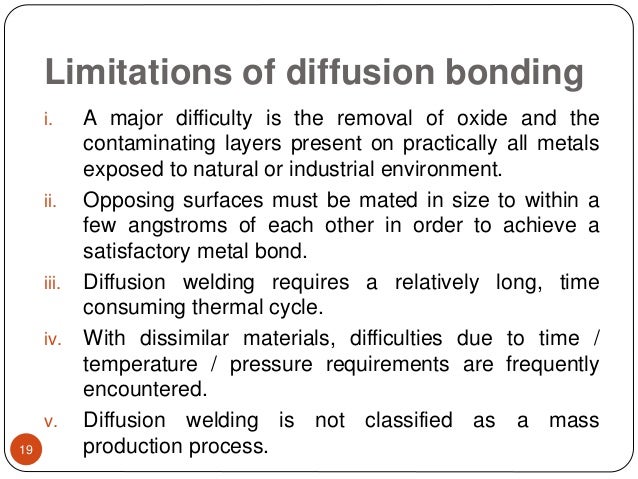 Limitations of diffusion bonding

i. A major difficulty is the removal of oxide and the contaminating layers present on practically all metals exposed to natural or industrial environment.

ii. Opposing surfaces must be mated in size to within a few angstroms of each other in order to achieve a satisfactory metal bond.

iii. Diffusion welding requires a relatively long, time consuming thermal cycle.

iv. With dissimilar materials, difficulties due to time / temperature / pressure requirements are frequently encountered.

v. Diffusion welding is not classified as a mass production process.

19